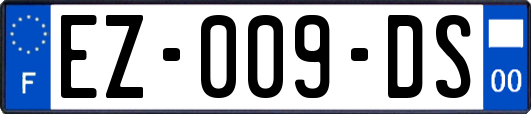 F
EZ-009-DS
00